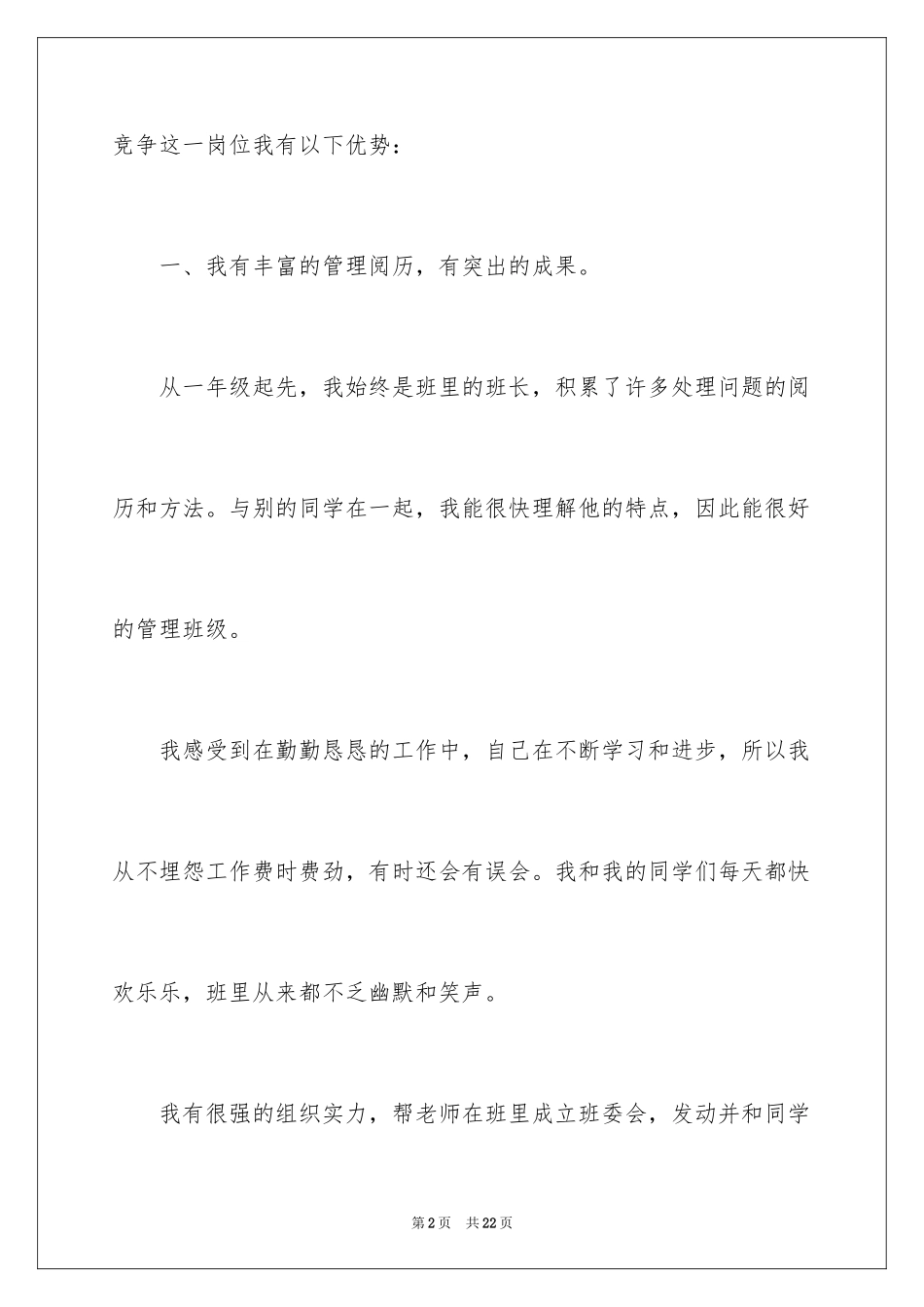 竞争这一岗位我有以下优势：

一、我有丰富的管理阅历，有突出的成果。

从一年级起先，我始终是班里的班长，积累了许多处理问题的阅历和方法。与别的同学在一起，我能很快理解他的特点，因此能很好的管理班级。

我感受到在勤勤恳恳的工作中，自己在不断学习和进步，所以我从不埋怨工作费时费劲，有时还会有误会。我和我的同学们每天都快欢乐乐，班里从来都不乏幽默和笑声。

我有很强的组织实力，帮老师在班里成立班委会，发动并和同学

第2页　共22页